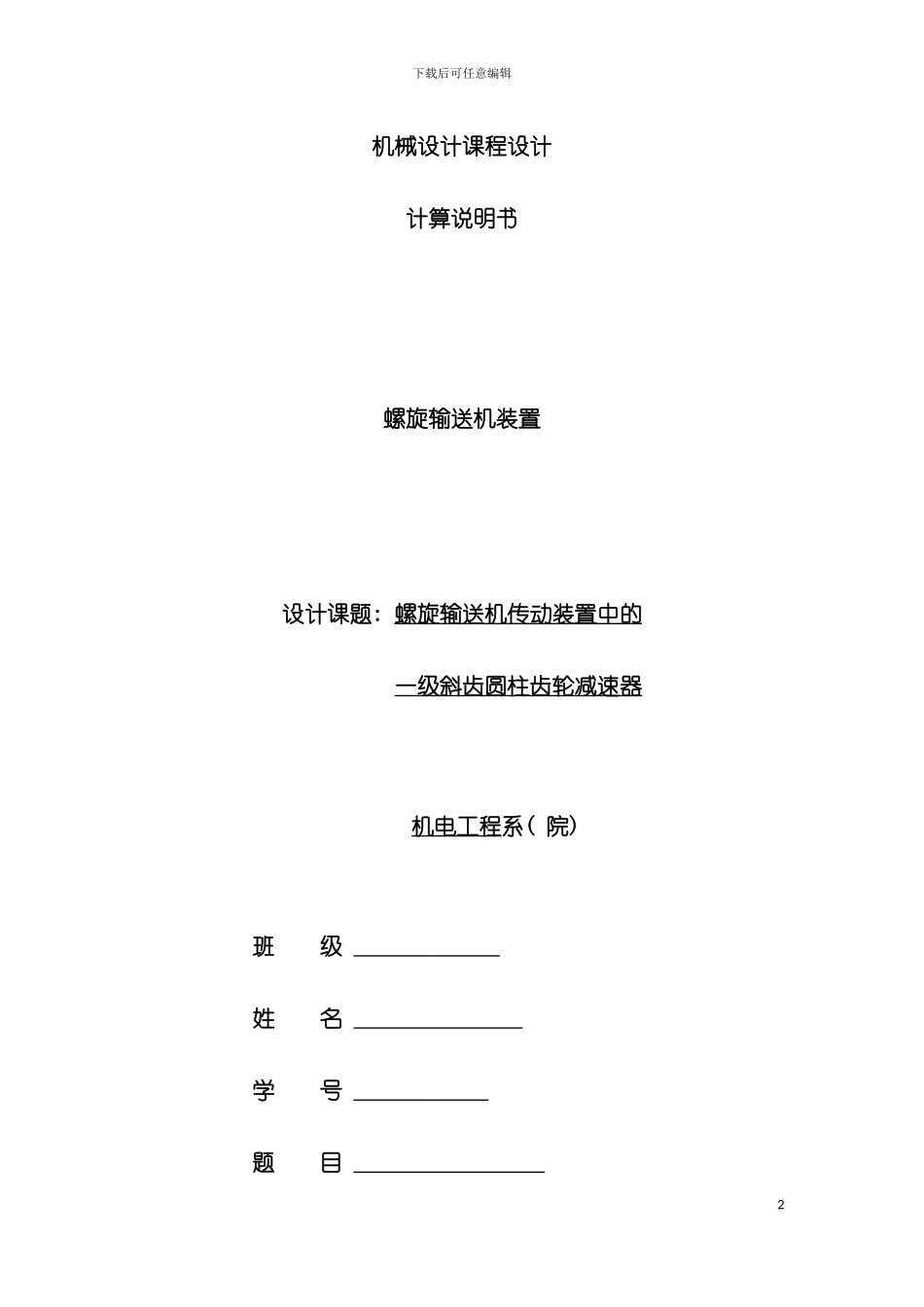 下载后可任意编辑

机械设计课程设计

计算说明书

螺旋输送机装置

设计课题：螺旋输送机传动装置中的

一级斜齿圆柱齿轮减速器

机电工程系（院）

班　　级 ____________

姓　　名 ______________

学　　号 ___________

题　　目 ________________

2